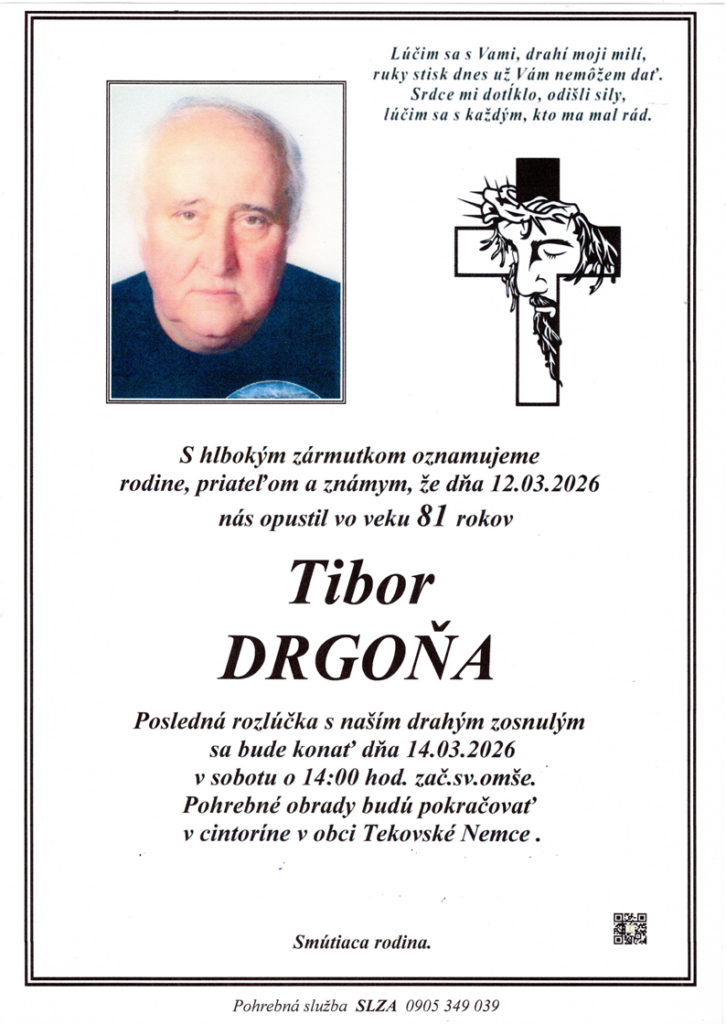 Lúčim sa s Vami, drahí moji milí,
ruky stisk dnes už Vám nemôžem dať.
Srdce mi dotĺklo, odišli sily,
lúčim sa s každým, kto ma mal rád.

S hlbokým zármutkom oznamujeme
rodine, priateľom a známym, že dňa 12.03.2026
nás opustil vo veku 81 rokov

Tibor
DRGOŇA

Posledná rozlúčka s naším drahým zosnulým
sa bude konať dňa 14.03.2026
v sobotu o 14:00 hod. zač.sv.omše.
Pohrebné obrady budú pokračovať
v cintoríne v obci Tekovské Nemce .

Smútiaca rodina.

Pohrebná služba SLZA 0905 349 039